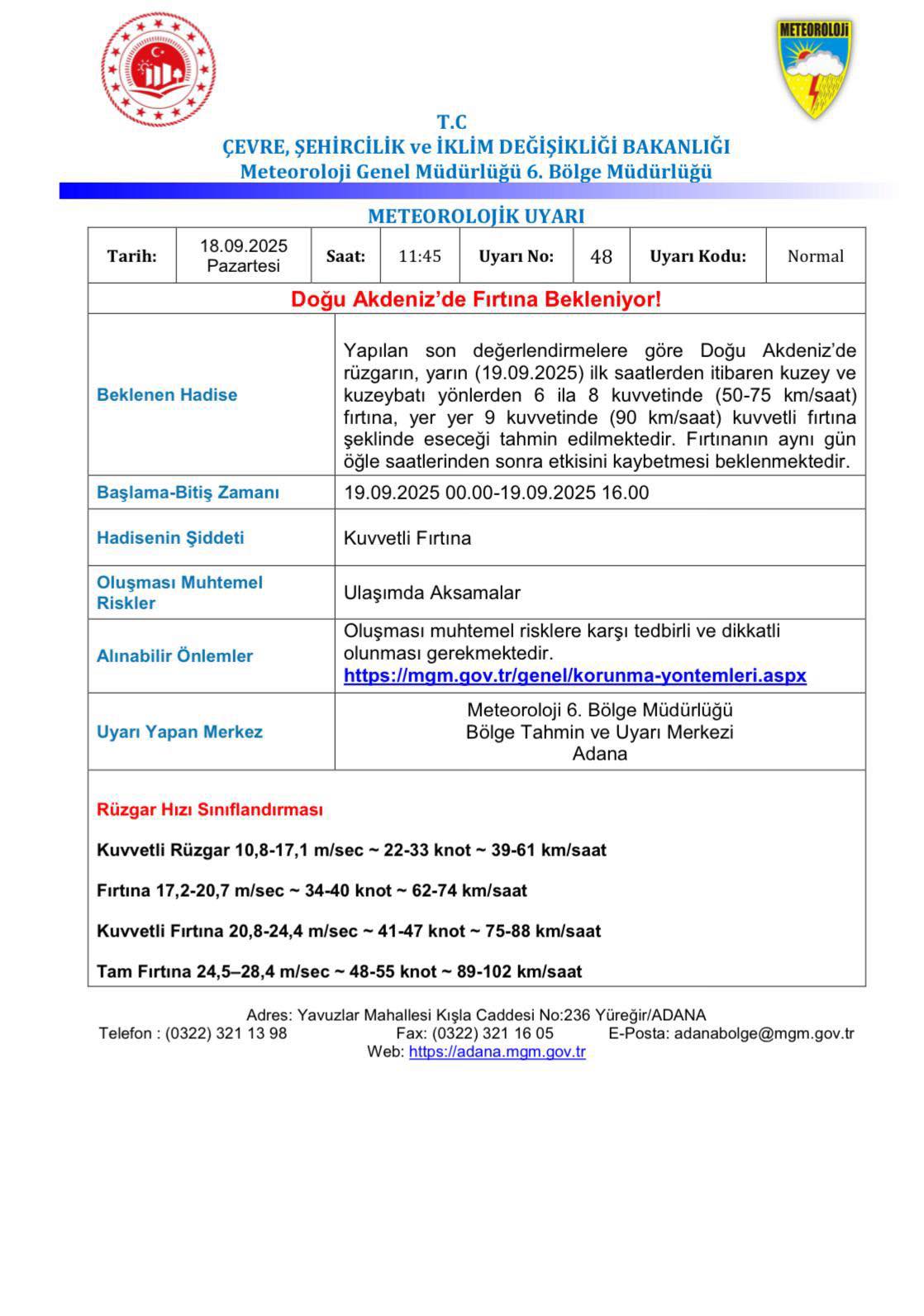 METEOROLOJİ

T.C
ÇEVRE, ŞEHİRCİLİK ve İKLİM DEĞİŞİKLİĞİ BAKANLIĞI
Meteoroloji Genel Müdürlüğü 6. Bölge Müdürlüğü

METEOROLOJİK UYARI

| Tarih: | 18.09.2025 Pazartesi | Saat: | 11:45 | Uyarı No: | 48 | Uyarı Kodu: | Normal |
|---|---|---|---|---|---|---|---|

Doğu Akdeniz'de Fırtına Bekleniyor!

| | |
|---|---|
| Beklenen Hadise | Yapılan son değerlendirmelere göre Doğu Akdeniz'de rüzgarın, yarın (19.09.2025) ilk saatlerden itibaren kuzey ve kuzeybatı yönlerden 6 ila 8 kuvvetinde (50-75 km/saat) fırtına, yer yer 9 kuvvetinde (90 km/saat) kuvvetli fırtına şeklinde eseceği tahmin edilmektedir. Fırtınanın aynı gün öğle saatlerinden sonra etkisini kaybetmesi beklenmektedir. |
| Başlama-Bitiş Zamanı | 19.09.2025 00.00-19.09.2025 16.00 |
| Hadisenin Şiddeti | Kuvvetli Fırtına |
| Oluşması Muhtemel Riskler | Ulaşımda Aksamalar |
| Alınabilir Önlemler | Oluşması muhtemel risklere karşı tedbirli ve dikkatli olunması gerekmektedir. https://mgm.gov.tr/genel/korunma-yontemleri.aspx |
| Uyarı Yapan Merkez | Meteoroloji 6. Bölge Müdürlüğü Bölge Tahmin ve Uyarı Merkezi Adana |

Rüzgar Hızı Sınıflandırması

Kuvvetli Rüzgar 10,8-17,1 m/sec ~ 22-33 knot ~ 39-61 km/saat

Fırtına 17,2-20,7 m/sec ~ 34-40 knot ~ 62-74 km/saat

Kuvvetli Fırtına 20,8-24,4 m/sec ~ 41-47 knot ~ 75-88 km/saat

Tam Fırtına 24,5–28,4 m/sec ~ 48-55 knot ~ 89-102 km/saat

Adres: Yavuzlar Mahallesi Kışla Caddesi No:236 Yüreğir/ADANA
Telefon : (0322) 321 13 98 Fax: (0322) 321 16 05 E-Posta: adanabolge@mgm.gov.tr
Web: https://adana.mgm.gov.tr